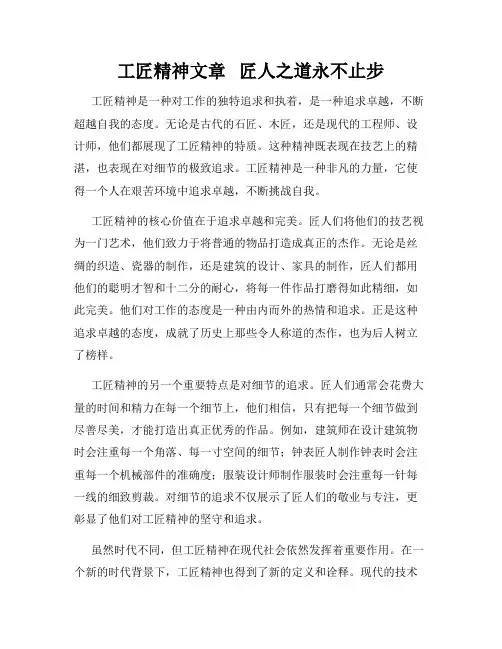 工匠精神文章 匠人之道永不止步

工匠精神是一种对工作的独特追求和执着，是一种追求卓越，不断超越自我的态度。无论是古代的石匠、木匠，还是现代的工程师、设计师，他们都展现了工匠精神的特质。这种精神既表现在技艺上的精湛，也表现在对细节的极致追求。工匠精神是一种非凡的力量，它使得一个人在艰苦环境中追求卓越，不断挑战自我。

工匠精神的核心价值在于追求卓越和完美。匠人们将他们的技艺视为一门艺术，他们致力于将普通的物品打造成真正的杰作。无论是丝绸的织造、瓷器的制作，还是建筑的设计、家具的制作，匠人们都用他们的聪明才智和十二分的耐心，将每一件作品打磨得如此精细，如此完美。他们对工作的态度是一种由内而外的热情和追求。正是这种追求卓越的态度，成就了历史上那些令人称道的杰作，也为后人树立了榜样。

工匠精神的另一个重要特点是对细节的追求。匠人们通常会花费大量的时间和精力在每一个细节上，他们相信，只有把每一个细节做到尽善尽美，才能打造出真正优秀的作品。例如，建筑师在设计建筑物时会注重每一个角落、每一寸空间的细节；钟表匠人制作钟表时会注重每一个机械部件的准确度；服装设计师制作服装时会注重每一针每一线的细致剪裁。对细节的追求不仅展示了匠人们的敬业与专注，更彰显了他们对工匠精神的坚守和追求。

虽然时代不同，但工匠精神在现代社会依然发挥着重要作用。在一个新的时代背景下，工匠精神也得到了新的定义和诠释。现代的技术